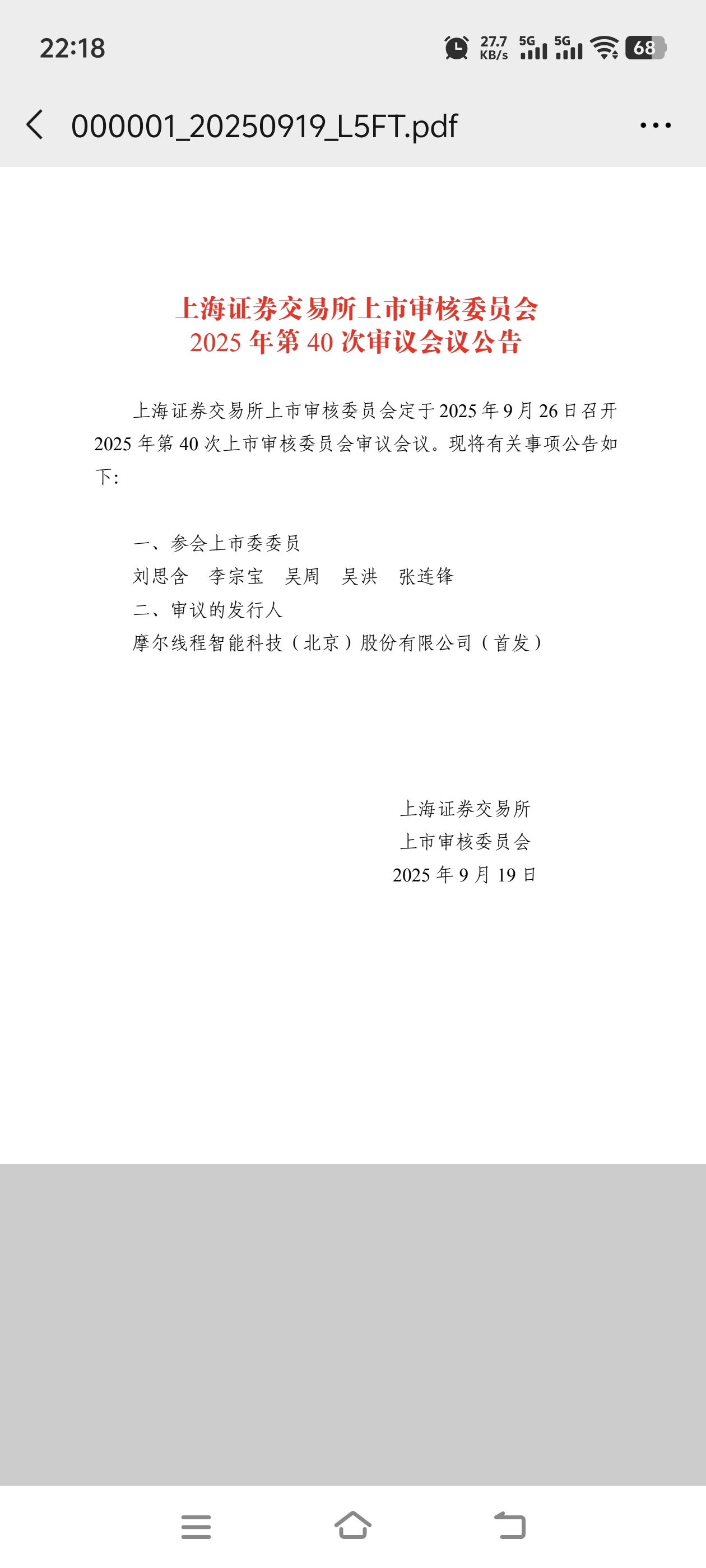 22:18 27.7 KB/s 5G 5G 68

000001_20250919_L5FT.pdf

上海证券交易所上市审核委员会
2025 年第 40 次审议会议公告

上海证券交易所上市审核委员会定于 2025 年 9 月 26 日召开 2025 年第 40 次上市审核委员会审议会议。现将有关事项公告如下:

一、参会上市委委员
刘思含　李宗宝　吴周　吴洪　张连锋
二、审议的发行人
摩尔线程智能科技（北京）股份有限公司（首发）

上海证券交易所
上市审核委员会
2025 年 9 月 19 日